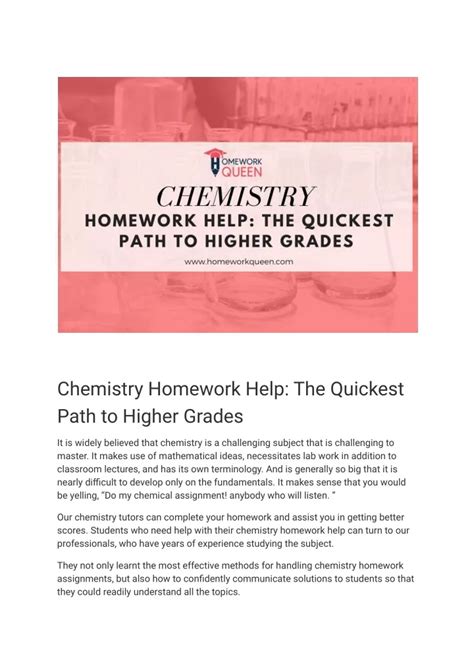 HOMEWORK QUEEN

CHEMISTRY

HOMEWORK HELP: THE QUICKEST PATH TO HIGHER GRADES

www.homeworkqueen.com

Chemistry Homework Help: The Quickest Path to Higher Grades

It is widely believed that chemistry is a challenging subject that is challenging to master. It makes use of mathematical ideas, necessitates lab work in addition to classroom lectures, and has its own terminology. And is generally so big that it is nearly difficult to develop only on the fundamentals. It makes sense that you would be yelling, "Do my chemical assignment! anybody who will listen. "

Our chemistry tutors can complete your homework and assist you in getting better scores. Students who need help with their chemistry homework help can turn to our professionals, who have years of experience studying the subject.

They not only learnt the most effective methods for handling chemistry homework assignments, but also how to confidently communicate solutions to students so that they could readily understand all the topics.